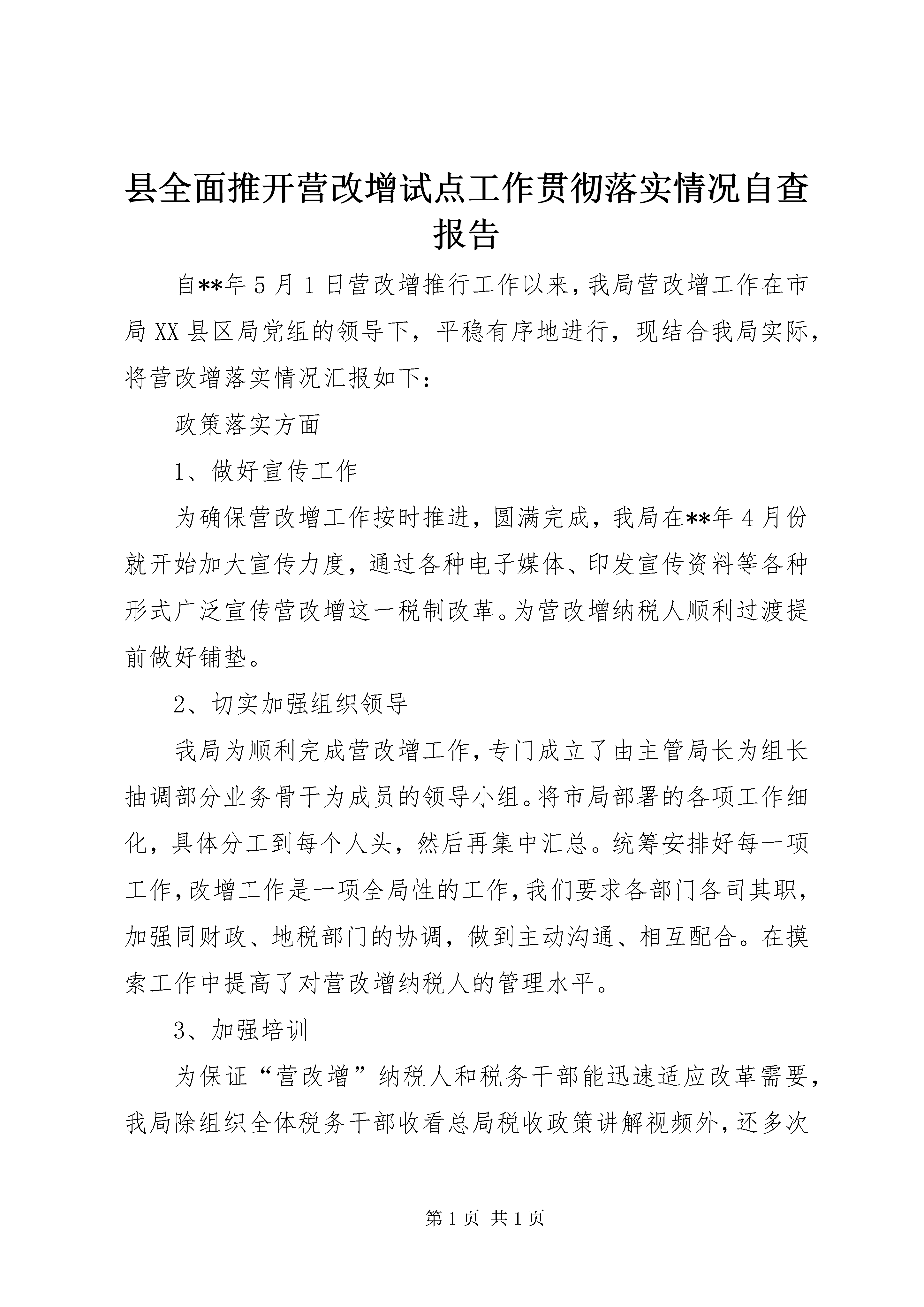 县全面推开营改增试点工作贯彻落实情况自查报告

自**年5月1日营改增推行工作以来，我局营改增工作在市局XX县区局党组的领导下，平稳有序地进行，现结合我局实际，将营改增落实情况汇报如下：

政策落实方面

1、做好宣传工作

为确保营改增工作按时推进，圆满完成，我局在**年4月份就开始加大宣传力度，通过各种电子媒体、印发宣传资料等各种形式广泛宣传营改增这一税制改革。为营改增纳税人顺利过渡提前做好铺垫。

2、切实加强组织领导

我局为顺利完成营改增工作，专门成立了由主管局长为组长抽调部分业务骨干为成员的领导小组。将市局部署的各项工作细化，具体分工到每个人头，然后再集中汇总。统筹安排好每一项工作，改增工作是一项全局性的工作，我们要求各部门各司其职，加强同财政、地税部门的协调，做到主动沟通、相互配合。在摸索工作中提高了对营改增纳税人的管理水平。

3、加强培训

为保证“营改增”纳税人和税务干部能迅速适应改革需要，我局除组织全体税务干部收看总局税收政策讲解视频外，还多次

第1页 共1页